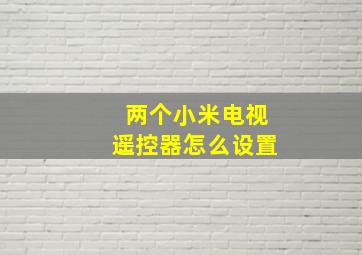 两个小米电视
遥控器怎么设置